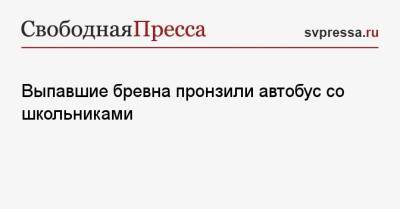 СвободнаяПресса

svpressa.ru

Выпавшие бревна пронзили автобус со школьниками